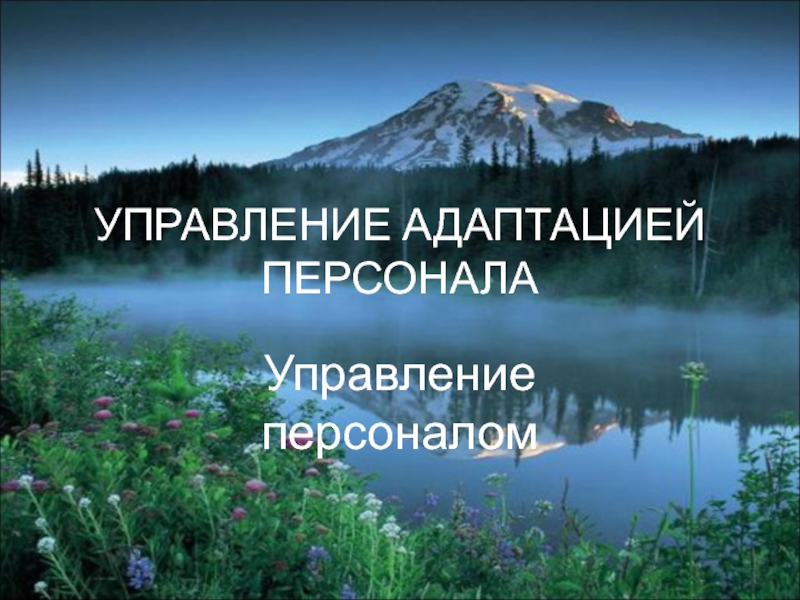 УПРАВЛЕНИЕ АДАПТАЦИЕЙ ПЕРСОНАЛА

Управление персоналом